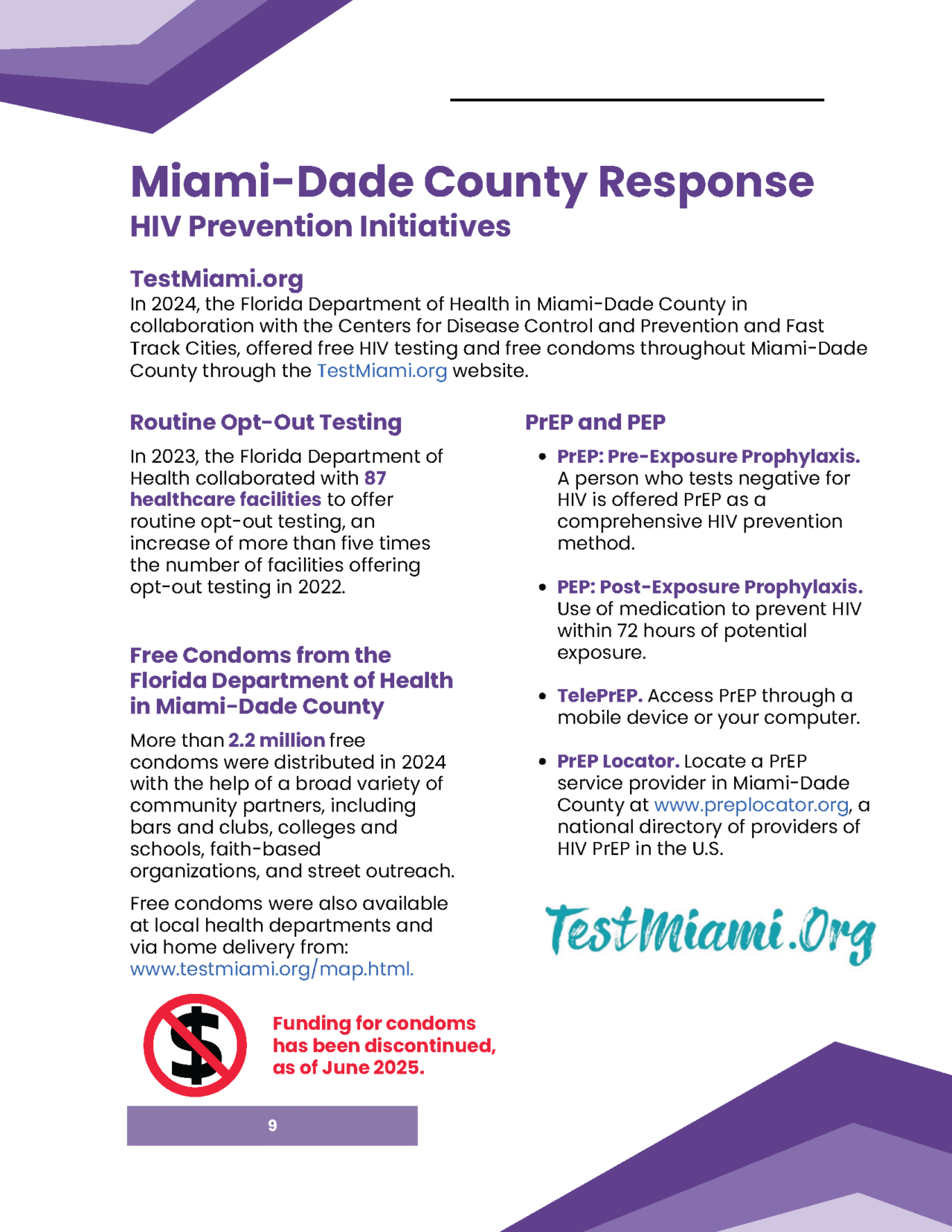 Miami-Dade County Response
HIV Prevention Initiatives

TestMiami.org
In 2024, the Florida Department of Health in Miami-Dade County in collaboration with the Centers for Disease Control and Prevention and Fast Track Cities, offered free HIV testing and free condoms throughout Miami-Dade County through the TestMiami.org website.

Routine Opt-Out Testing

In 2023, the Florida Department of Health collaborated with 87 healthcare facilities to offer routine opt-out testing, an increase of more than five times the number of facilities offering opt-out testing in 2022.

Free Condoms from the Florida Department of Health in Miami-Dade County

More than 2.2 million free condoms were distributed in 2024 with the help of a broad variety of community partners, including bars and clubs, colleges and schools, faith-based organizations, and street outreach.

Free condoms were also available at local health departments and via home delivery from: www.testmiami.org/map.html.

Funding for condoms has been discontinued, as of June 2025.

PrEP and PEP

• PrEP: Pre-Exposure Prophylaxis. A person who tests negative for HIV is offered PrEP as a comprehensive HIV prevention method.

• PEP: Post-Exposure Prophylaxis. Use of medication to prevent HIV within 72 hours of potential exposure.

• TelePrEP. Access PrEP through a mobile device or your computer.

• PrEP Locator. Locate a PrEP service provider in Miami-Dade County at www.preplocator.org, a national directory of providers of HIV PrEP in the U.S.

TestMiami.Org

9